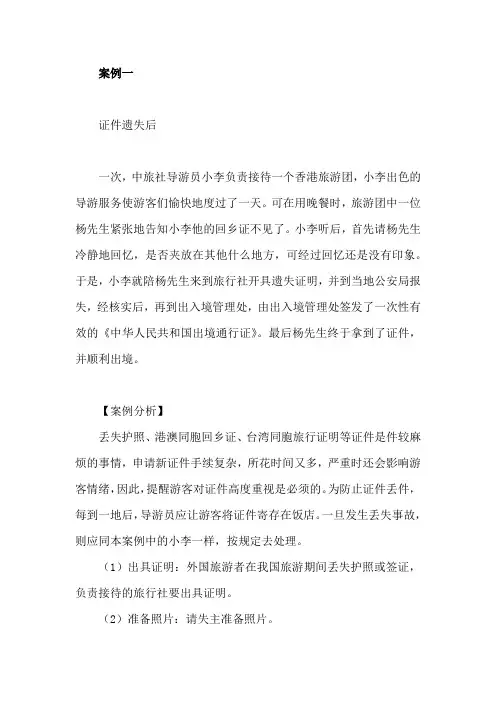 案例一

证件遗失后

一次，中旅社导游员小李负责接待一个香港旅游团，小李出色的导游服务使游客们愉快地度过了一天。可在用晚餐时，旅游团中一位杨先生紧张地告知小李他的回乡证不见了。小李听后，首先请杨先生冷静地回忆，是否夹放在其他什么地方，可经过回忆还是没有印象。于是，小李就陪杨先生来到旅行社开具遗失证明，并到当地公安局报失，经核实后，再到出入境管理处，由出入境管理处签发了一次性有效的《中华人民共和国出境通行证》。最后杨先生终于拿到了证件，并顺利出境。

【案例分析】

丢失护照、港澳同胞回乡证、台湾同胞旅行证明等证件是件较麻烦的事情，申请新证件手续复杂，所花时间又多，严重时还会影响游客情绪，因此，提醒游客对证件高度重视是必须的。为防止证件丢件，每到一地后，导游员应让游客将证件寄存在饭店。一旦发生丢失事故，则应同本案例中的小李一样，按规定去处理。

（1）出具证明：外国旅游者在我国旅游期间丢失护照或签证，负责接待的旅行社要出具证明。

（2）准备照片：请失主准备照片。